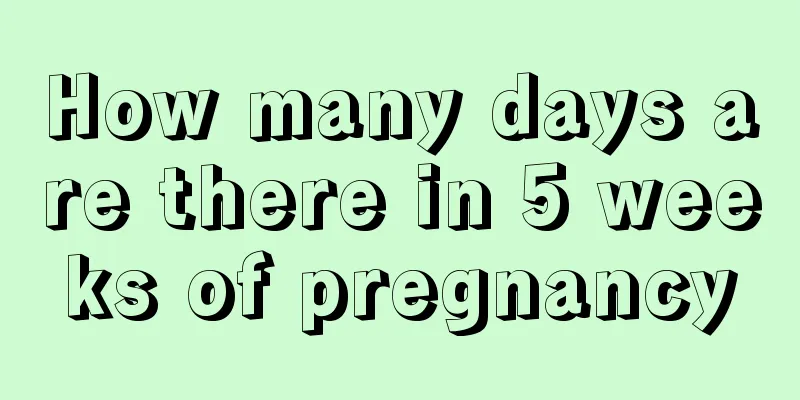 How many days are there in 5 weeks of pregnancy